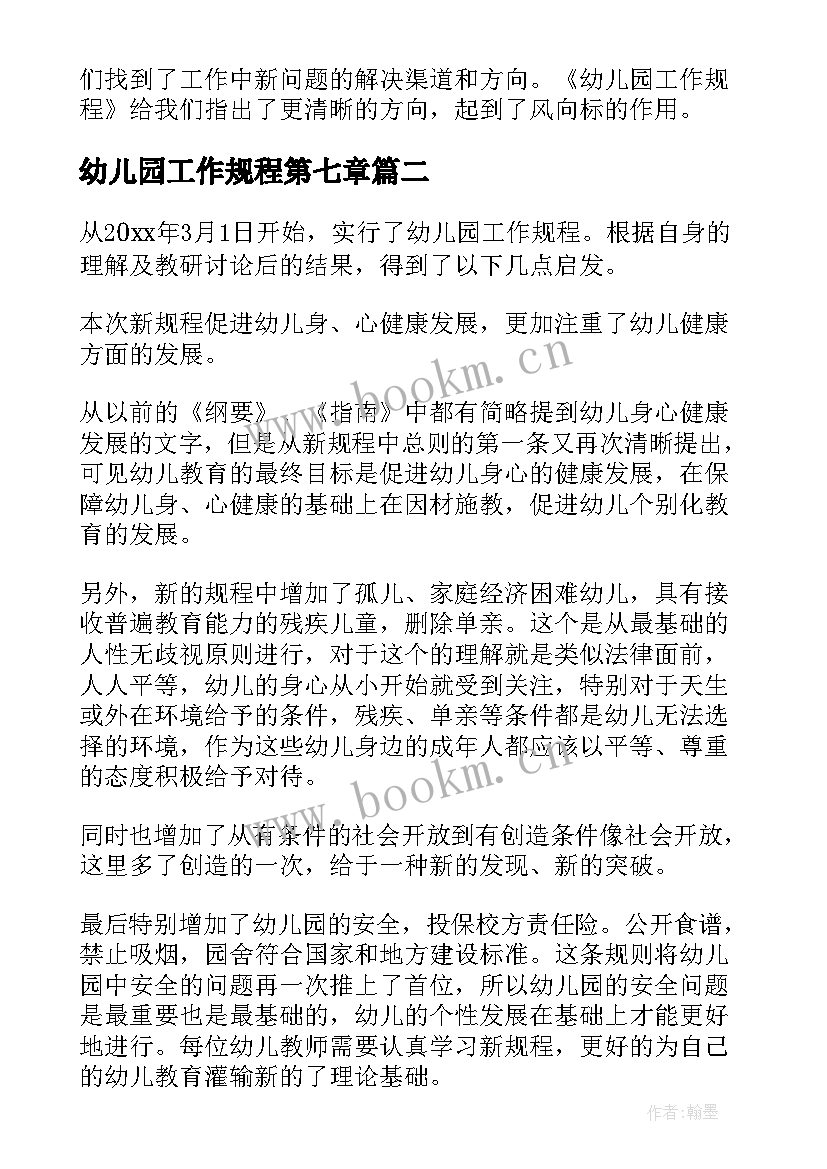 们找到了工作中新问题的解决渠道和方向。《幼儿园工作规程》给我们指出了更清晰的方向，起到了风向标的作用。

幼儿园工作规程第七章篇二

从20xx年3月1日开始，实行了幼儿园工作规程。根据自身的理解及教研讨论后的结果，得到了以下几点启发。

本次新规程促进幼儿身、心健康发展，更加注重了幼儿健康方面的发展。

www.bookm.cn

从以前的《纲要》 《指南》中都有简略提到幼儿身心健康发展的文字，但是从新规程中总则的第一条又再次清晰提出，可见幼儿教育的最终目标是促进幼儿身心的健康发展，在保障幼儿身、心健康的基础上在因材施教，促进幼儿个别化教育的发展。

另外，新的规程中增加了孤儿、家庭经济困难幼儿，具有接收普遍教育能力的残疾儿童，删除单亲。这个是从最基础的人性无歧视原则进行，对于这个的理解就是类似法律面前，人人平等，幼儿的身心从小开始就受到关注，特别对于天生或外在环境给予的条件，残疾、单亲等条件都是幼儿无法选择的环境，作为这些幼儿身边的成年人都应该以平等、尊重的态度积极给予对待。

www.bookm.cn

同时也增加了从有条件的社会开放到有创造条件像社会开放，这里多了创造的一次，给于一种新的发现、新的突破。

最后特别增加了幼儿园的安全，投保校方责任险。公开食谱，禁止吸烟，园舍符合国家和地方建设标准。这条规则将幼儿园中安全的问题再一次推上了首位，所以幼儿园的安全问题是最重要也是最基础的，幼儿的个性发展在基础上才能更好地进行。每位幼儿教师需要认真学习新规程，更好的为自己的幼儿教育灌输新的了理论基础。

作者:翰墨